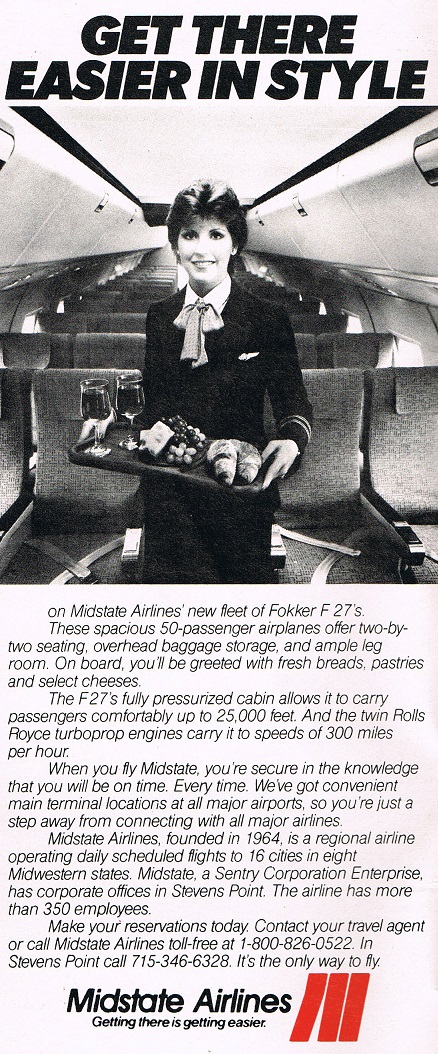 GET THERE EASIER IN STYLE

on Midstate Airlines' new fleet of Fokker F 27's.

These spacious 50-passenger airplanes offer two-by-two seating, overhead baggage storage, and ample leg room. On board, you'll be greeted with fresh breads, pastries and select cheeses.

The F27's fully pressurized cabin allows it to carry passengers comfortably up to 25,000 feet. And the twin Rolls Royce turboprop engines carry it to speeds of 300 miles per hour.

When you fly Midstate, you're secure in the knowledge that you will be on time. Every time. We've got convenient main terminal locations at all major airports, so you're just a step away from connecting with all major airlines.

Midstate Airlines, founded in 1964, is a regional airline operating daily scheduled flights to 16 cities in eight Midwestern states. Midstate, a Sentry Corporation Enterprise, has corporate offices in Stevens Point. The airline has more than 350 employees.

Make your reservations today. Contact your travel agent or call Midstate Airlines toll-free at 1-800-826-0522. In Stevens Point call 715-346-6328. It's the only way to fly.

Midstate Airlines
Getting there is getting easier.